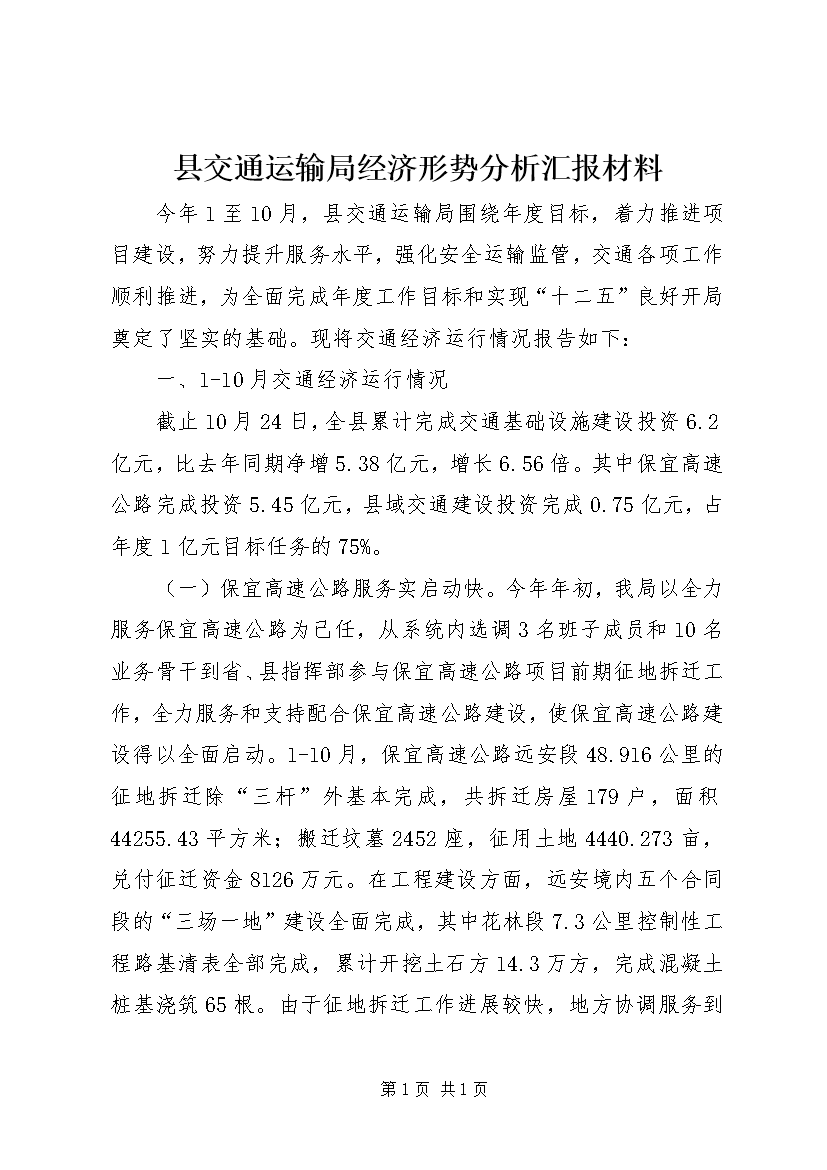 县交通运输局经济形势分析汇报材料

今年1至10月，县交通运输局围绕年度目标，着力推进项目建设，努力提升服务水平，强化安全运输监管，交通各项工作顺利推进，为全面完成年度工作目标和实现“十二五”良好开局奠定了坚实的基础。现将交通经济运行情况报告如下：

一、1-10月交通经济运行情况

截止10月24日，全县累计完成交通基础设施建设投资6.2亿元，比去年同期净增5.38亿元，增长6.56倍。其中保宜高速公路完成投资5.45亿元，县域交通建设投资完成0.75亿元，占年度1亿元目标任务的75%。

（一）保宜高速公路服务实启动快。今年年初，我局以全力服务保宜高速公路为己任，从系统内选调3名班子成员和10名业务骨干到省、县指挥部参与保宜高速公路项目前期征地拆迁工作，全力服务和支持配合保宜高速公路建设，使保宜高速公路建设得以全面启动。1-10月，保宜高速公路远安段48.916公里的征地拆迁除“三杆”外基本完成，共拆迁房屋179户，面积44255.43平方米；搬迁坟墓2452座，征用土地4440.273亩，兑付征迁资金8126万元。在工程建设方面，远安境内五个合同段的“三场一地”建设全面完成，其中花林段7.3公里控制性工程路基清表全部完成，累计开挖土石方14.3万方，完成混凝土桩基浇筑65根。由于征地拆迁工作进展较快，地方协调服务到

第1页 共1页